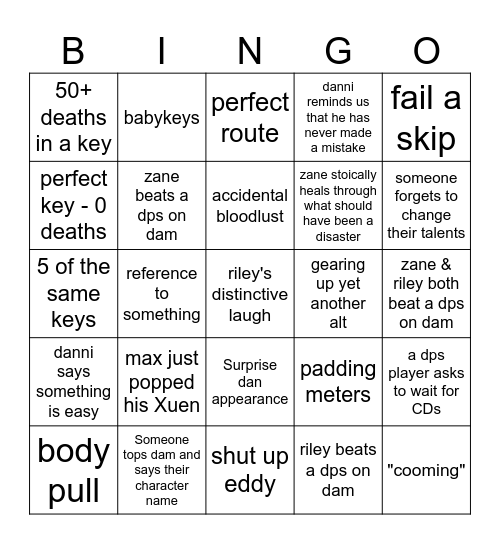 | B | I | N | G | O |
|---|---|---|---|---|
| 50+ deaths in a key | babykeys | perfect route | danni reminds us that he has never made a mistake | fail a skip |
| perfect key - 0 deaths | zane beats a dps on dam | accidental bloodlust | zane stoically heals through what should have been a disaster | someone forgets to change their talents |
| 5 of the same keys | reference to something | riley's distinctive laugh | gearing up yet another alt | zane & riley both beat a dps on dam |
| danni says something is easy | max just popped his Xuen | Surprise dan appearance | padding meters | a dps player asks to wait for CDs |
| body pull | Someone tops dam and says their character name | shut up eddy | riley beats a dps on dam | "cooming" |